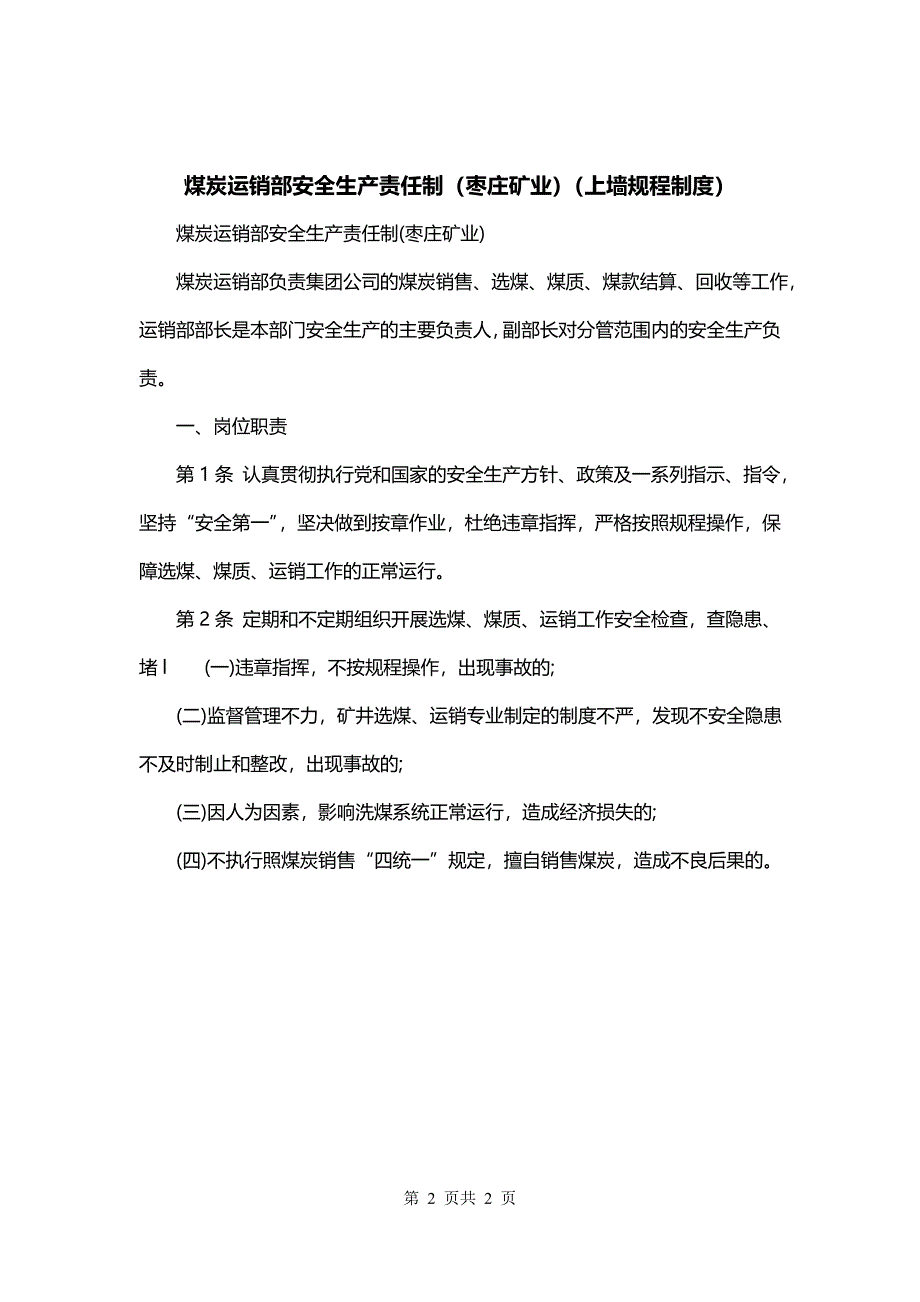 煤炭运销部安全生产责任制（枣庄矿业）（上墙规程制度）

煤炭运销部安全生产责任制(枣庄矿业)

煤炭运销部负责集团公司的煤炭销售、选煤、煤质、煤款结算、回收等工作，运销部部长是本部门安全生产的主要负责人，副部长对分管范围内的安全生产负责。

一、岗位职责

第 1 条 认真贯彻执行党和国家的安全生产方针、政策及一系列指示、指令，坚持“安全第一”，坚决做到按章作业，杜绝违章指挥，严格按照规程操作，保障选煤、煤质、运销工作的正常运行。

第 2 条 定期和不定期组织开展选煤、煤质、运销工作安全检查，查隐患、堵 l (一)违章指挥，不按规程操作，出现事故的;

(二)监督管理不力，矿井选煤、运销专业制定的制度不严，发现不安全隐患不及时制止和整改，出现事故的;

(三)因人为因素，影响洗煤系统正常运行，造成经济损失的;

(四)不执行照煤炭销售“四统一”规定，擅自销售煤炭，造成不良后果的。

第 2 页共 2 页